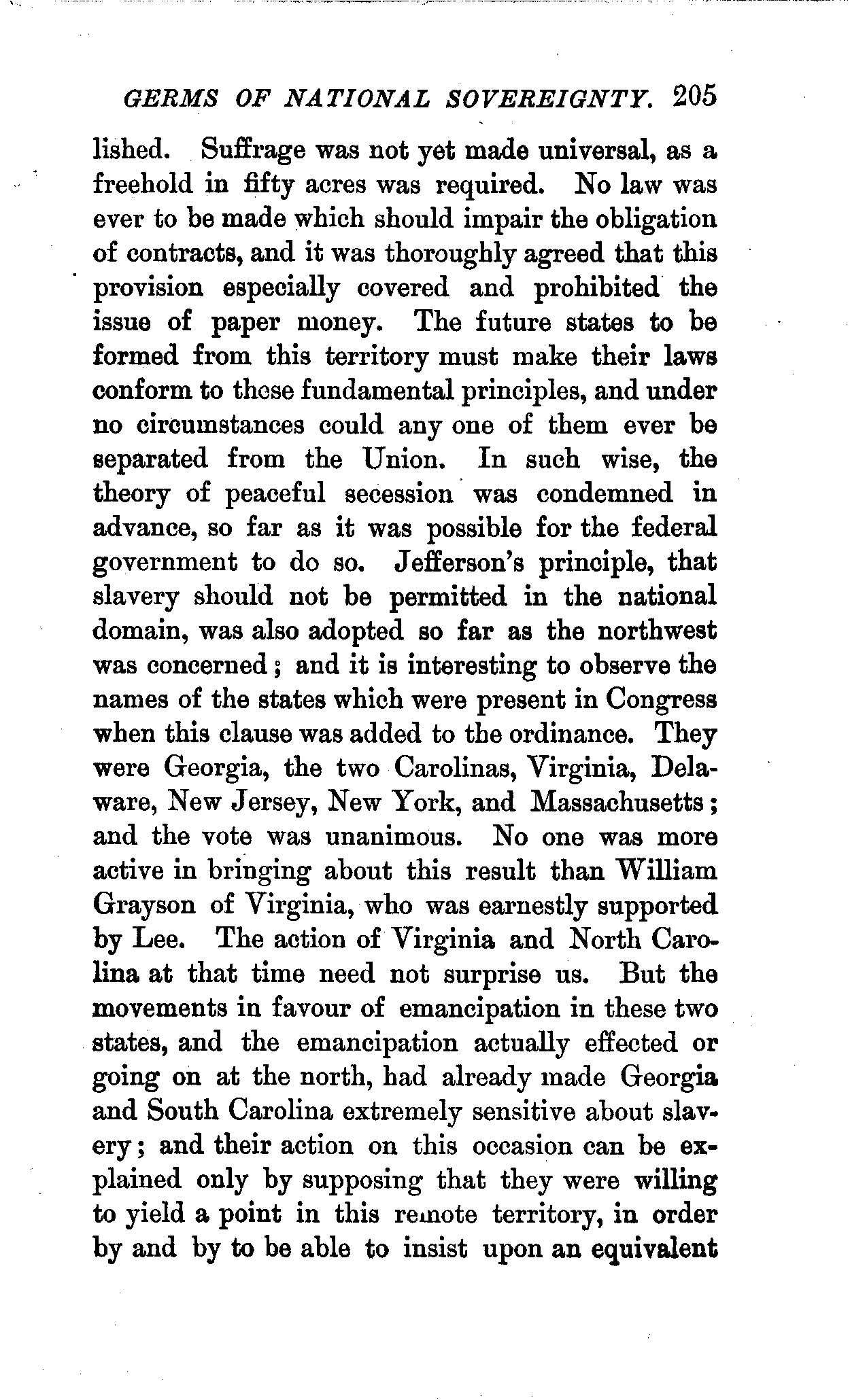 GERMS OF NATIONAL SOVEREIGNTY. 205

lished. Suffrage was not yet made universal, as a freehold in fifty acres was required. No law was ever to be made which should impair the obligation of contracts, and it was thoroughly agreed that this provision especially covered and prohibited the issue of paper money. The future states to be formed from this territory must make their laws conform to these fundamental principles, and under no circumstances could any one of them ever be separated from the Union. In such wise, the theory of peaceful secession was condemned in advance, so far as it was possible for the federal government to do so. Jefferson's principle, that slavery should not be permitted in the national domain, was also adopted so far as the northwest was concerned; and it is interesting to observe the names of the states which were present in Congress when this clause was added to the ordinance. They were Georgia, the two Carolinas, Virginia, Delaware, New Jersey, New York, and Massachusetts; and the vote was unanimous. No one was more active in bringing about this result than William Grayson of Virginia, who was earnestly supported by Lee. The action of Virginia and North Carolina at that time need not surprise us. But the movements in favour of emancipation in these two states, and the emancipation actually effected or going on at the north, had already made Georgia and South Carolina extremely sensitive about slavery; and their action on this occasion can be explained only by supposing that they were willing to yield a point in this remote territory, in order by and by to be able to insist upon an equivalent